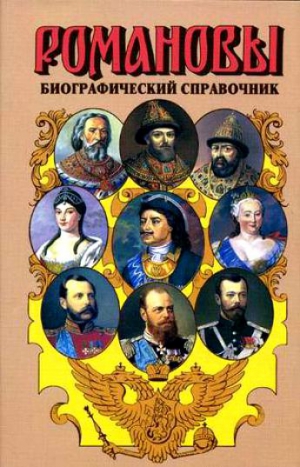 РОМАНОВЫ
БИОГРАФИЧЕСКИЙ СПРАВОЧНИК